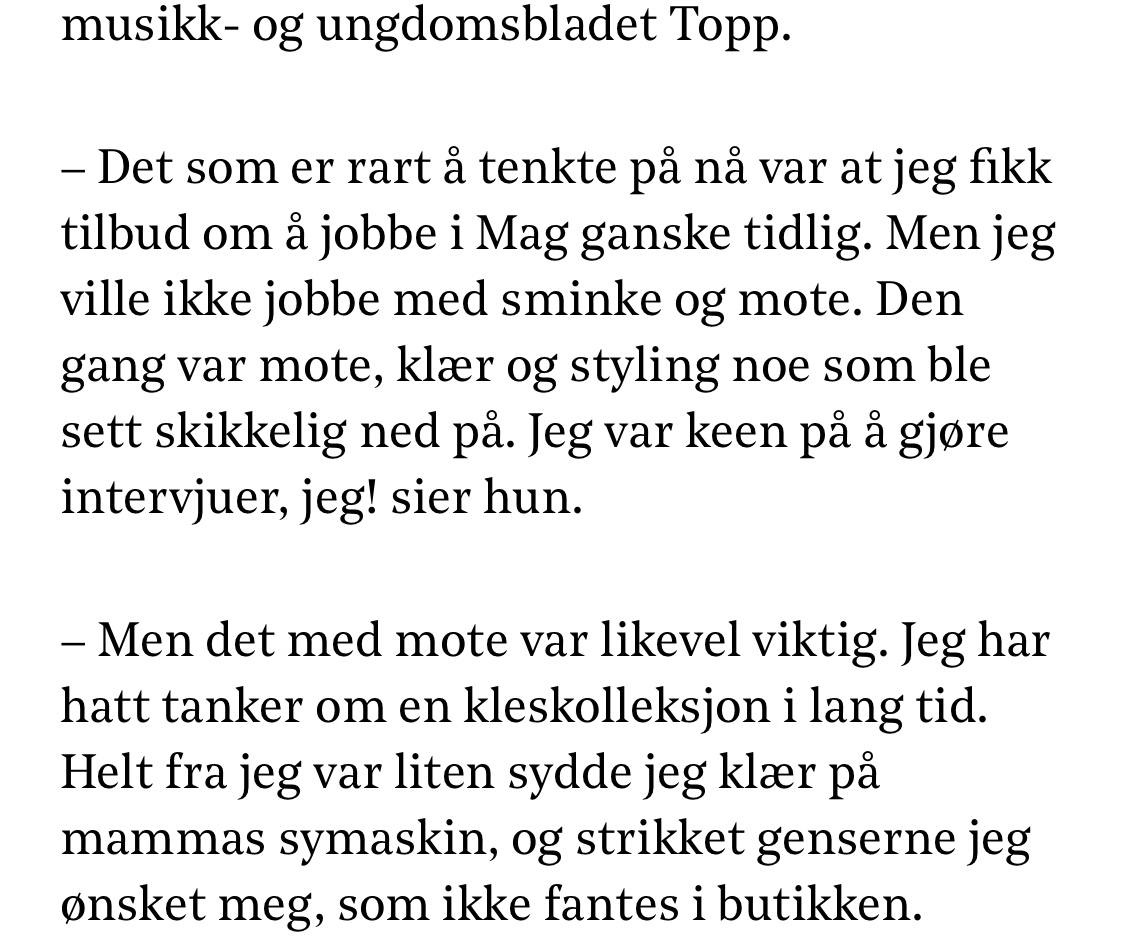 musikk- og ungdomsbladet Topp.

– Det som er rart å tenkte på nå var at jeg fikk tilbud om å jobbe i Mag ganske tidlig. Men jeg ville ikke jobbe med sminke og mote. Den gang var mote, klær og styling noe som ble sett skikkelig ned på. Jeg var keen på å gjøre intervjuer, jeg! sier hun.

– Men det med mote var likevel viktig. Jeg har hatt tanker om en kleskolleksjon i lang tid. Helt fra jeg var liten sydde jeg klær på mammas symaskin, og strikket genserne jeg ønsket meg, som ikke fantes i butikken.